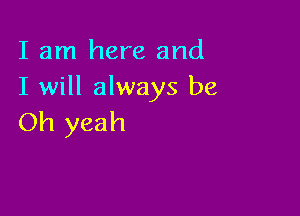 I am here and
I will always be
Oh yeah